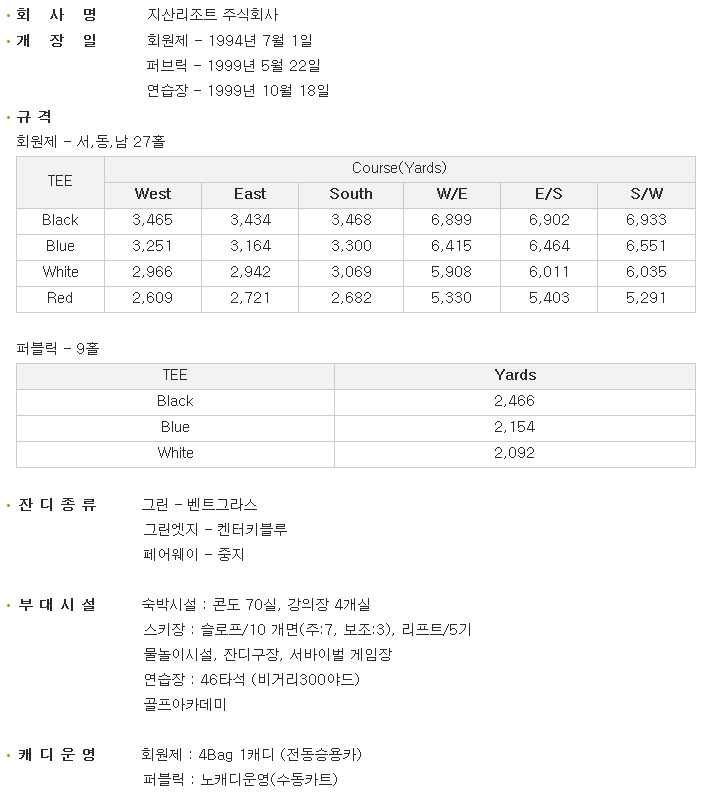 · 회 사 명 지산리조트 주식회사

· 개 장 일 회원제 - 1994년 7월 1일
퍼브릭 - 1999년 5월 22일
연습장 - 1999년 10월 18일

· 규 격
회원제 - 서,동,남 27홀

| TEE | Course(Yards) | | | | | |
|---|---|---|---|---|---|---|
| | West | East | South | W/E | E/S | S/W |
| Black | 3,465 | 3,434 | 3,468 | 6,899 | 6,902 | 6,933 |
| Blue | 3,251 | 3,164 | 3,300 | 6,415 | 6,464 | 6,551 |
| White | 2,966 | 2,942 | 3,069 | 5,908 | 6,011 | 6,035 |
| Red | 2,609 | 2,721 | 2,682 | 5,330 | 5,403 | 5,291 |

퍼블릭 - 9홀

| TEE | Yards |
|---|---|
| Black | 2,466 |
| Blue | 2,154 |
| White | 2,092 |

· 잔 디 종 류 그린 - 벤트그라스
그린엣지 - 켄터키블루
페어웨이 - 중지

· 부 대 시 설 숙박시설 : 콘도 70실, 강의장 4개실
스키장 : 슬로프/10 개면(주:7, 보조:3), 리프트/5기
물놀이시설, 잔디구장, 서바이벌 게임장
연습장 : 46타석 (비거리300야드)
골프아카데미

· 캐 디 운 영 회원제 : 4Bag 1캐디 (전동승용카)
퍼블릭 : 노캐디운영(수동카트)